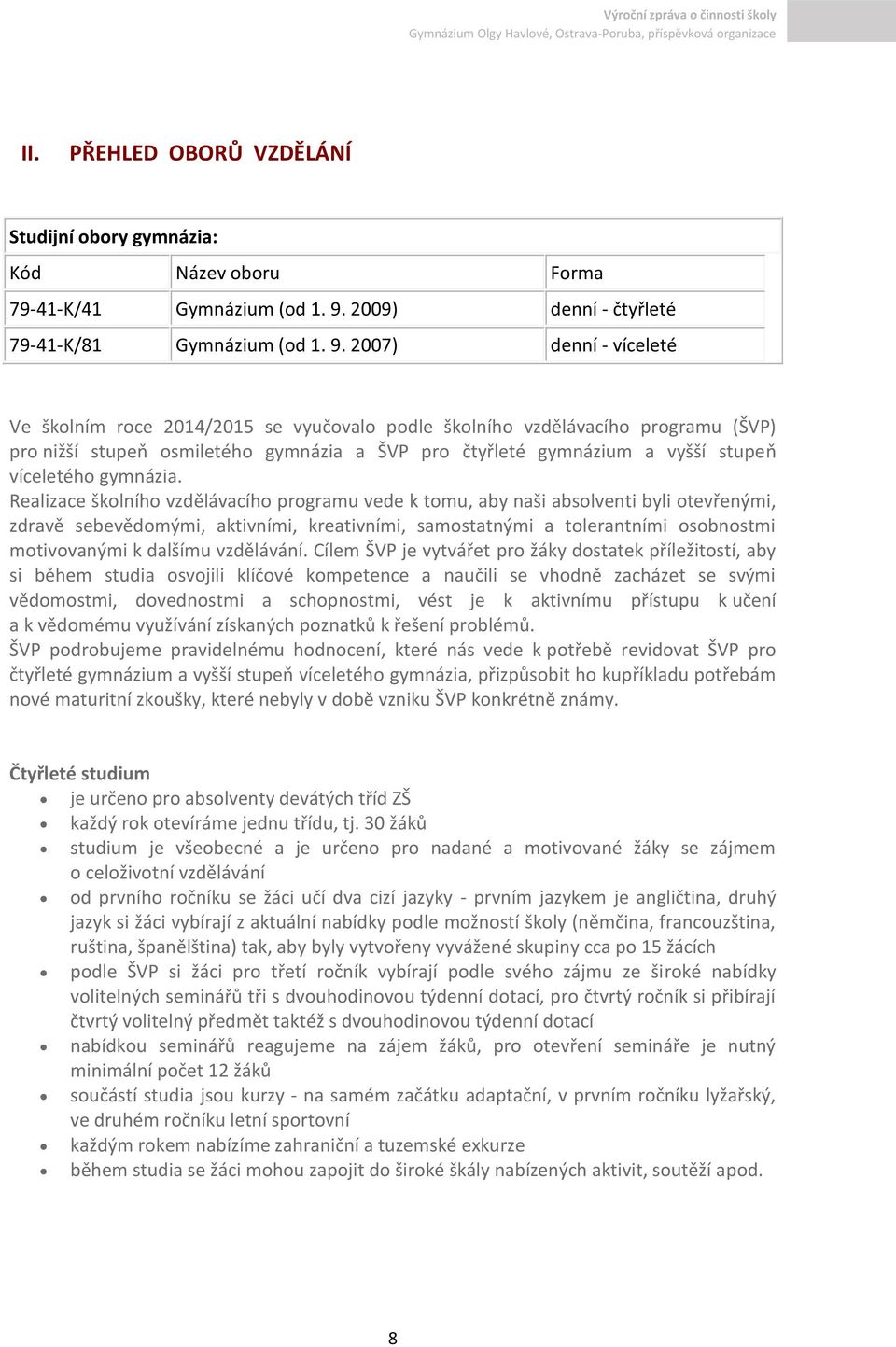 Výroční zpráva o činnosti školy
Gymnázium Olgy Havlové, Ostrava-Poruba, příspěvková organizace

II. PŘEHLED OBORŮ VZDĚLÁNÍ

Studijní obory gymnázia:

| Kód | Název oboru | Forma |
|---|---|---|
| 79-41-K/41 | Gymnázium (od 1. 9. 2009) | denní - čtyřleté |
| 79-41-K/81 | Gymnázium (od 1. 9. 2007) | denní - víceleté |

Ve školním roce 2014/2015 se vyučovalo podle školního vzdělávacího programu (ŠVP) pro nižší stupeň osmiletého gymnázia a ŠVP pro čtyřleté gymnázium a vyšší stupeň víceletého gymnázia.
Realizace školního vzdělávacího programu vede k tomu, aby naši absolventi byli otevřenými, zdravě sebevědomými, aktivními, kreativními, samostatnými a tolerantními osobnostmi motivovanými k dalšímu vzdělávání. Cílem ŠVP je vytvářet pro žáky dostatek příležitostí, aby si během studia osvojili klíčové kompetence a naučili se vhodně zacházet se svými vědomostmi, dovednostmi a schopnostmi, vést je k aktivnímu přístupu k učení a k vědomému využívání získaných poznatků k řešení problémů.
ŠVP podrobujeme pravidelnému hodnocení, které nás vede k potřebě revidovat ŠVP pro čtyřleté gymnázium a vyšší stupeň víceletého gymnázia, přizpůsobit ho kupříkladu potřebám nové maturitní zkoušky, které nebyly v době vzniku ŠVP konkrétně známy.

Čtyřleté studium
• je určeno pro absolventy devátých tříd ZŠ
• každý rok otevíráme jednu třídu, tj. 30 žáků
• studium je všeobecné a je určeno pro nadané a motivované žáky se zájmem o celoživotní vzdělávání
• od prvního ročníku se žáci učí dva cizí jazyky - prvním jazykem je angličtina, druhý jazyk si žáci vybírají z aktuální nabídky podle možností školy (němčina, francouzština, ruština, španělština) tak, aby byly vytvořeny vyvážené skupiny cca po 15 žácích
• podle ŠVP si žáci pro třetí ročník vybírají podle svého zájmu ze široké nabídky volitelných seminářů tři s dvouhodinovou týdenní dotací, pro čtvrtý ročník si přibírají čtvrtý volitelný předmět taktéž s dvouhodinovou týdenní dotací
• nabídkou seminářů reagujeme na zájem žáků, pro otevření semináře je nutný minimální počet 12 žáků
• součástí studia jsou kurzy - na samém začátku adaptační, v prvním ročníku lyžařský, ve druhém ročníku letní sportovní
• každým rokem nabízíme zahraniční a tuzemské exkurze
• během studia se žáci mohou zapojit do široké škály nabízených aktivit, soutěží apod.

8